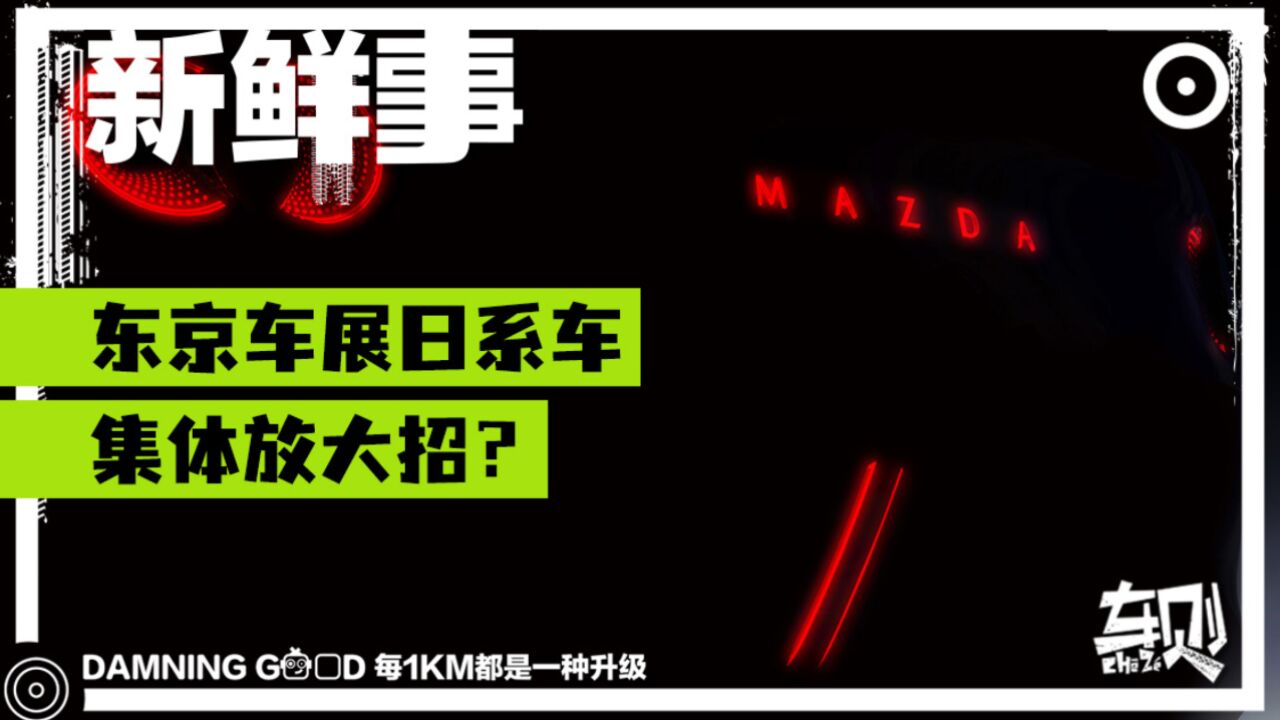 新鲜事

MAZDA

东京车展日系车
集体放大招?

DAMNING GOOD 每1KM都是一种升级

车则
CHE ZE